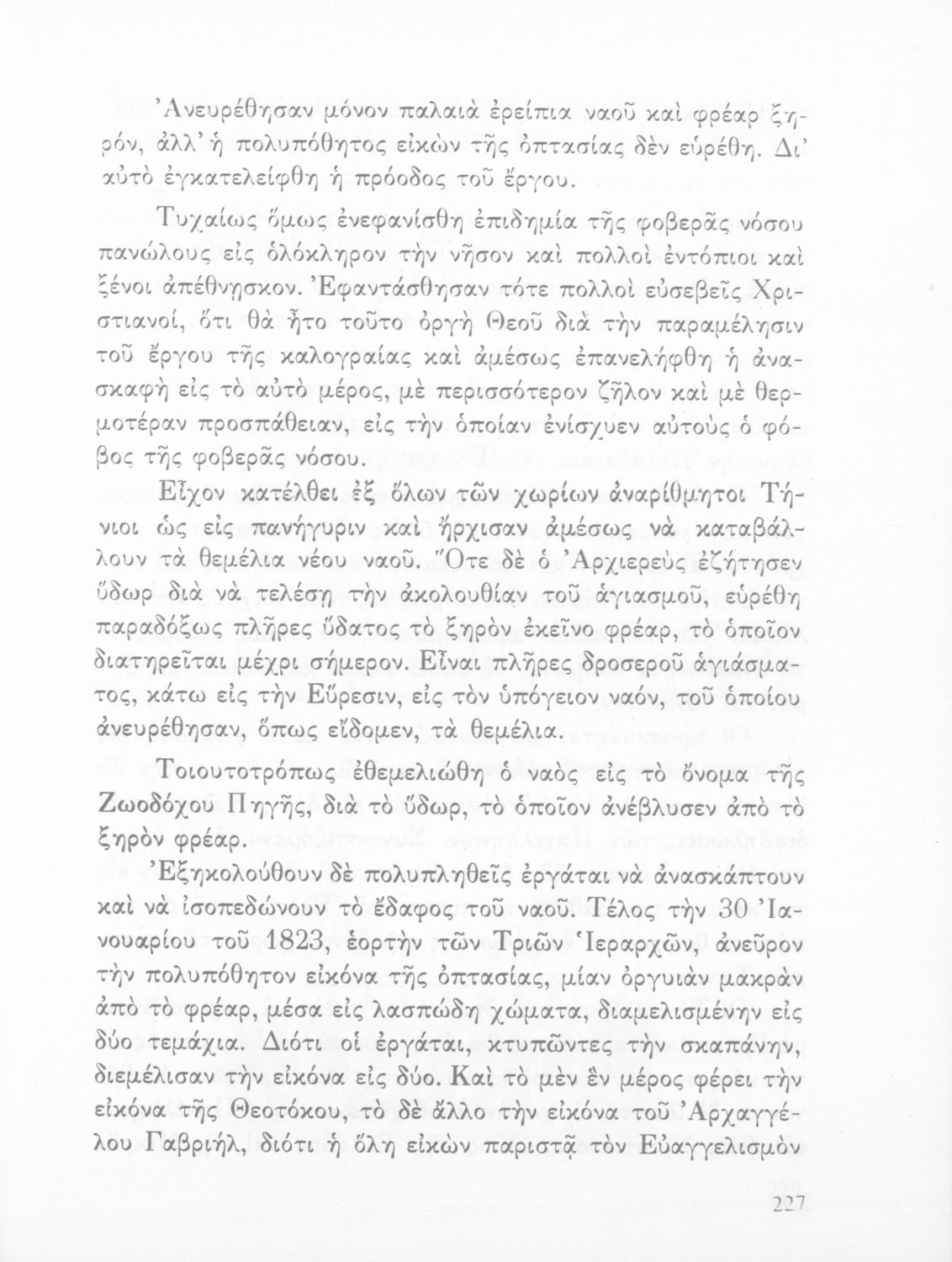 Ἀνευρέθησαν μόνον παλαιὰ ἐρείπια ναοῦ καὶ φρέαρ ξηρόν, ἀλλ' ἡ πολυπόθητος εἰκὼν τῆς ὀπτασίας δὲν εὑρέθη. Δι' αὐτὸ ἐγκατελείφθη ἡ πρόοδος τοῦ ἔργου.

Τυχαίως ὅμως ἐνεφανίσθη ἐπιδημία τῆς φοβερᾶς νόσου πανώλους εἰς ὁλόκληρον τὴν νῆσον καὶ πολλοὶ ἐντόπιοι καὶ ξένοι ἀπέθνῃσκον. Ἐφαντάσθησαν τότε πολλοὶ εὐσεβεῖς Χριστιανοί, ὅτι θὰ ἦτο τοῦτο ὀργὴ Θεοῦ διὰ τὴν παραμέλησιν τοῦ ἔργου τῆς καλογραίας καὶ ἀμέσως ἐπανελήφθη ἡ ἀνασκαφὴ εἰς τὸ αὐτὸ μέρος, μὲ περισσότερον ζῆλον καὶ μὲ θερμοτέραν προσπάθειαν, εἰς τὴν ὁποίαν ἐνίσχυεν αὐτοὺς ὁ φόβος τῆς φοβερᾶς νόσου.

Εἶχον κατέλθει ἐξ ὅλων τῶν χωρίων ἀναρίθμητοι Τήνιοι ὡς εἰς πανήγυριν καὶ ἤρχισαν ἀμέσως νὰ καταβάλλουν τὰ θεμέλια νέου ναοῦ. Ὅτε δὲ ὁ Ἀρχιερεὺς ἐζήτησεν ὕδωρ διὰ νὰ τελέσῃ τὴν ἀκολουθίαν τοῦ ἁγιασμοῦ, εὑρέθη παραδόξως πλῆρες ὕδατος τὸ ξηρὸν ἐκεῖνο φρέαρ, τὸ ὁποῖον διατηρεῖται μέχρι σήμερον. Εἶναι πλῆρες δροσεροῦ ἁγιάσματος, κάτω εἰς τὴν Εὕρεσιν, εἰς τὸν ὑπόγειον ναόν, τοῦ ὁποίου ἀνευρέθησαν, ὅπως εἴδομεν, τὰ θεμέλια.

Τοιουτοτρόπως ἐθεμελιώθη ὁ ναὸς εἰς τὸ ὄνομα τῆς Ζωοδόχου Πηγῆς, διὰ τὸ ὕδωρ, τὸ ὁποῖον ἀνέβλυσεν ἀπὸ τὸ ξηρὸν φρέαρ.

Ἐξηκολούθουν δὲ πολυπληθεῖς ἐργάται νὰ ἀνασκάπτουν καὶ νὰ ἰσοπεδώνουν τὸ ἔδαφος τοῦ ναοῦ. Τέλος τὴν 30 Ἰανουαρίου τοῦ 1823, ἑορτὴν τῶν Τριῶν Ἱεραρχῶν, ἀνεῦρον τὴν πολυπόθητον εἰκόνα τῆς ὀπτασίας, μίαν ὀργυιὰν μακρὰν ἀπὸ τὸ φρέαρ, μέσα εἰς λασπώδη χώματα, διαμελισμένην εἰς δύο τεμάχια. Διότι οἱ ἐργάται, κτυπῶντες τὴν σκαπάνην, διεμέλισαν τὴν εἰκόνα εἰς δύο. Καὶ τὸ μὲν ἓν μέρος φέρει τὴν εἰκόνα τῆς Θεοτόκου, τὸ δὲ ἄλλο τὴν εἰκόνα τοῦ Ἀρχαγγέλου Γαβριήλ, διότι ἡ ὅλη εἰκὼν παριστᾷ τὸν Εὐαγγελισμὸν

227